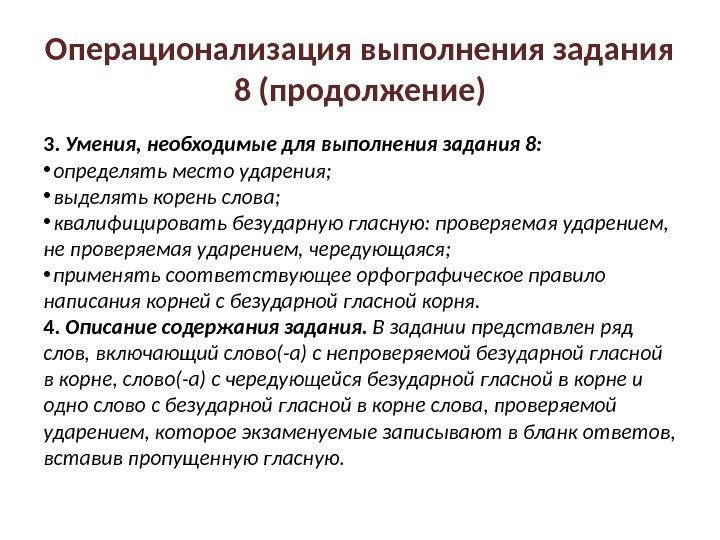 Операционализация выполнения задания 8 (продолжение)

3. Умения, необходимые для выполнения задания 8:
• определять место ударения;
• выделять корень слова;
• квалифицировать безударную гласную: проверяемая ударением, не проверяемая ударением, чередующаяся;
• применять соответствующее орфографическое правило написания корней с безударной гласной корня.
4. Описание содержания задания. В задании представлен ряд слов, включающий слово(-а) с непроверяемой безударной гласной в корне, слово(-а) с чередующейся безударной гласной в корне и одно слово с безударной гласной в корне слова, проверяемой ударением, которое экзаменуемые записывают в бланк ответов, вставив пропущенную гласную.